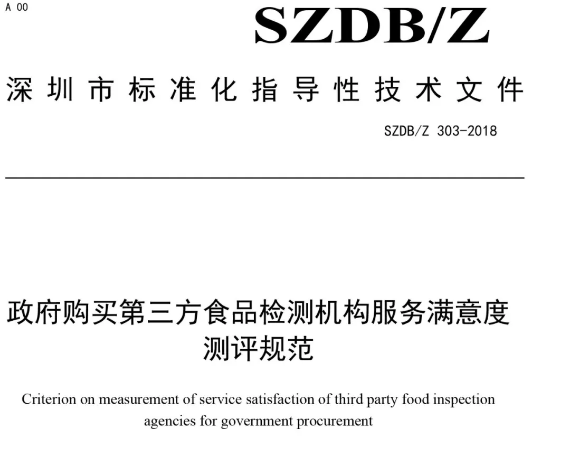 A 00

SZDB/Z

深圳市标准化指导性技术文件

SZDB/Z 303-2018

政府购买第三方食品检测机构服务满意度测评规范

Criterion on measurement of service satisfaction of third party food inspection agencies for government procurement